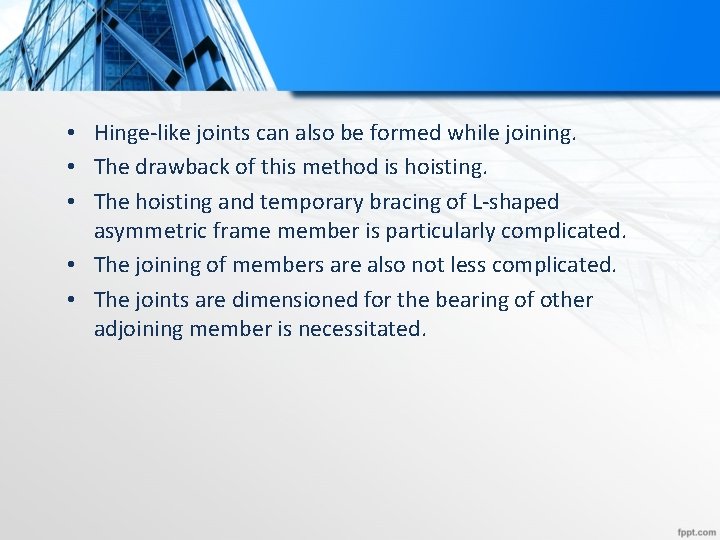 • Hinge-like joints can also be formed while joining.
• The drawback of this method is hoisting.
• The hoisting and temporary bracing of L-shaped asymmetric frame member is particularly complicated.
• The joining of members are also not less complicated.
• The joints are dimensioned for the bearing of other adjoining member is necessitated.

fppt.com